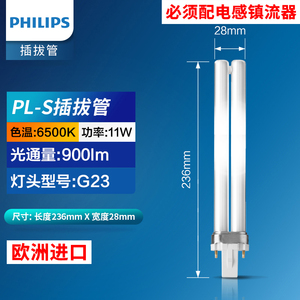 PHILIPS
插拔管

必须配电感镇流器

28mm

236mm

PL-S插拔管

色温:6500K 功率:11W

光通量:900lm

灯头型号:G23

尺寸: 长度236mm X 宽度28mm

欧洲进口